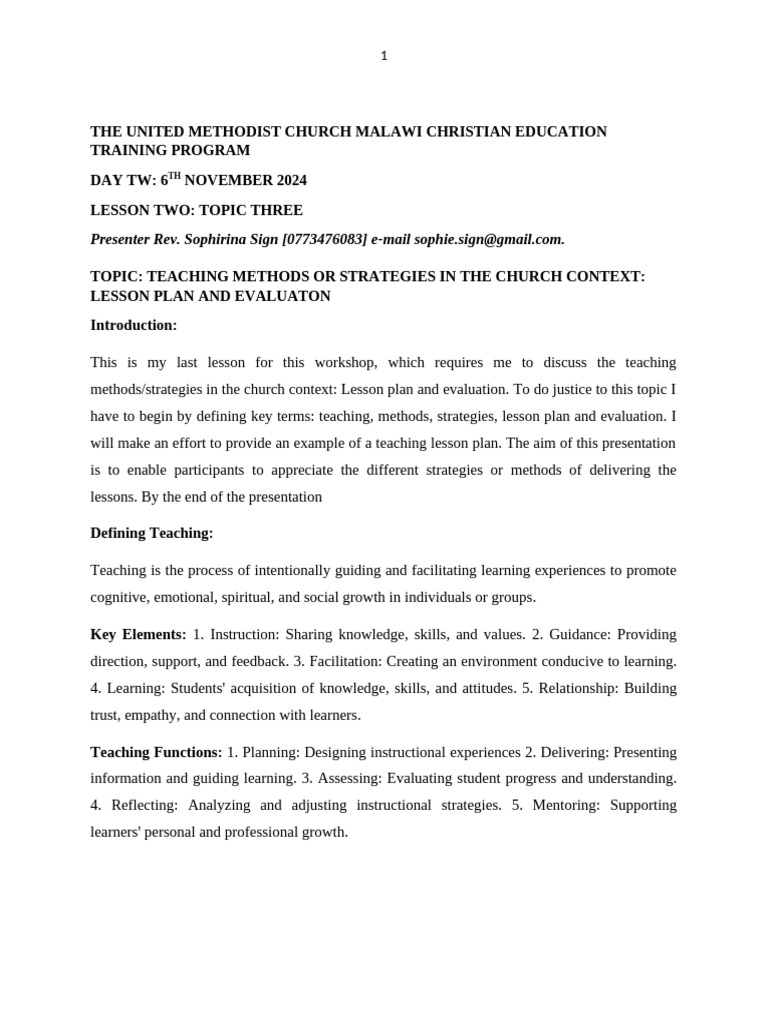 1

THE UNITED METHODIST CHURCH MALAWI CHRISTIAN EDUCATION TRAINING PROGRAM

DAY TW: 6$^{TH}$ NOVEMBER 2024

LESSON TWO: TOPIC THREE

Presenter Rev. Sophirina Sign [0773476083] e-mail sophie.sign@gmail.com.

TOPIC: TEACHING METHODS OR STRATEGIES IN THE CHURCH CONTEXT: LESSON PLAN AND EVALUATON

Introduction:

This is my last lesson for this workshop, which requires me to discuss the teaching methods/strategies in the church context: Lesson plan and evaluation. To do justice to this topic I have to begin by defining key terms: teaching, methods, strategies, lesson plan and evaluation. I will make an effort to provide an example of a teaching lesson plan. The aim of this presentation is to enable participants to appreciate the different strategies or methods of delivering the lessons. By the end of the presentation

Defining Teaching:

Teaching is the process of intentionally guiding and facilitating learning experiences to promote cognitive, emotional, spiritual, and social growth in individuals or groups.

Key Elements: 1. Instruction: Sharing knowledge, skills, and values. 2. Guidance: Providing direction, support, and feedback. 3. Facilitation: Creating an environment conducive to learning. 4. Learning: Students' acquisition of knowledge, skills, and attitudes. 5. Relationship: Building trust, empathy, and connection with learners.

Teaching Functions: 1. Planning: Designing instructional experiences 2. Delivering: Presenting information and guiding learning. 3. Assessing: Evaluating student progress and understanding. 4. Reflecting: Analyzing and adjusting instructional strategies. 5. Mentoring: Supporting learners' personal and professional growth.